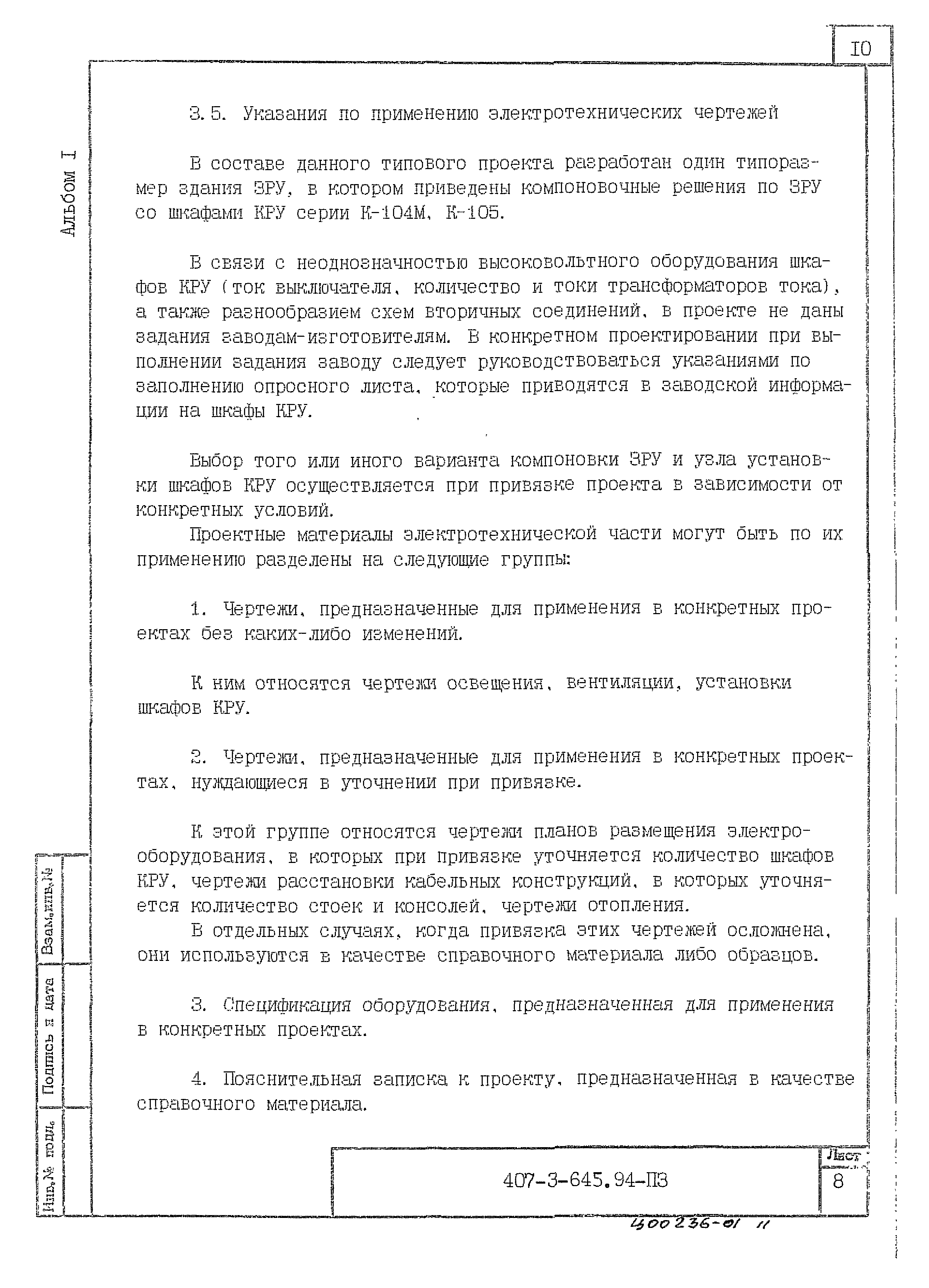 10

Альбом I

3.5. Указания по применению электротехнических чертежей

В составе данного типового проекта разработан один типоразмер здания ЗРУ, в котором приведены компоновочные решения по ЗРУ со шкафами КРУ серии К-104М, К-105.

В связи с неоднозначностью высоковольтного оборудования шкафов КРУ (ток выключателя, количество и токи трансформаторов тока), а также разнообразием схем вторичных соединений, в проекте не даны задания заводам-изготовителям. В конкретном проектировании при выполнении задания заводу следует руководствоваться указаниями по заполнению опросного листа, которые приводятся в заводской информации на шкафы КРУ.

Выбор того или иного варианта компоновки ЗРУ и узла установки шкафов КРУ осуществляется при привязке проекта в зависимости от конкретных условий.

Проектные материалы электротехнической части могут быть по их применению разделены на следующие группы:

1. Чертежи, предназначенные для применения в конкретных проектах без каких-либо изменений.

К ним относятся чертежи освещения, вентиляции, установки шкафов КРУ.

2. Чертежи, предназначенные для применения в конкретных проектах, нуждающиеся в уточнении при привязке.

К этой группе относятся чертежи планов размещения электрооборудования, в которых при привязке уточняется количество шкафов КРУ, чертежи расстановки кабельных конструкций, в которых уточняется количество стоек и консолей, чертежи отопления.

В отдельных случаях, когда привязка этих чертежей осложнена, они используются в качестве справочного материала либо образцов.

3. Спецификация оборудования, предназначенная для применения в конкретных проектах.

4. Пояснительная записка к проекту, предназначенная в качестве справочного материала.

Взам.инв.№

Подпись и дата

Инв.№ подл.

407-3-645.94-ПЗ

Лист

8

400236-01 11